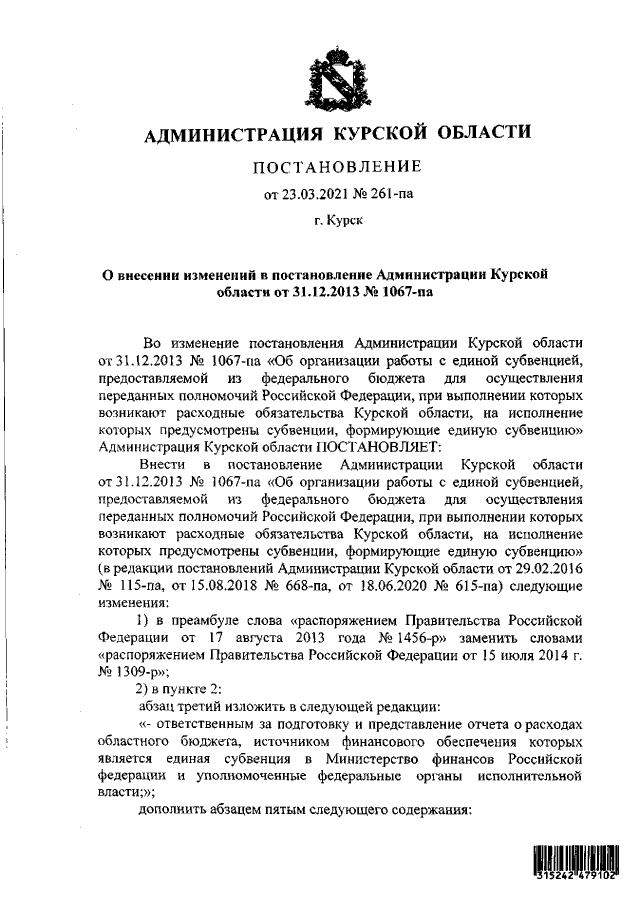 АДМИНИСТРАЦИЯ КУРСКОЙ ОБЛАСТИ

ПОСТАНОВЛЕНИЕ

от 23.03.2021 № 261-па

г. Курск

О внесении изменений в постановление Администрации Курской области от 31.12.2013 № 1067-па

Во изменение постановления Администрации Курской области от 31.12.2013 № 1067-па «Об организации работы с единой субвенцией, предоставляемой из федерального бюджета для осуществления переданных полномочий Российской Федерации, при выполнении которых возникают расходные обязательства Курской области, на исполнение которых предусмотрены субвенции, формирующие единую субвенцию» Администрация Курской области ПОСТАНОВЛЯЕТ:

Внести в постановление Администрации Курской области от 31.12.2013 № 1067-па «Об организации работы с единой субвенцией, предоставляемой из федерального бюджета для осуществления переданных полномочий Российской Федерации, при выполнении которых возникают расходные обязательства Курской области, на исполнение которых предусмотрены субвенции, формирующие единую субвенцию» (в редакции постановлений Администрации Курской области от 29.02.2016 № 115-па, от 15.08.2018 № 668-па, от 18.06.2020 № 615-па) следующие изменения:

1) в преамбуле слова «распоряжением Правительства Российской Федерации от 17 августа 2013 года № 1456-р» заменить словами «распоряжением Правительства Российской Федерации от 15 июля 2014 г. № 1309-р»;

2) в пункте 2:

абзац третий изложить в следующей редакции:

«- ответственным за подготовку и представление отчета о расходах областного бюджета, источником финансового обеспечения которых является единая субвенция в Министерство финансов Российской федерации и уполномоченные федеральные органы исполнительной власти;»;

дополнить абзацем пятым следующего содержания:

315242 479102